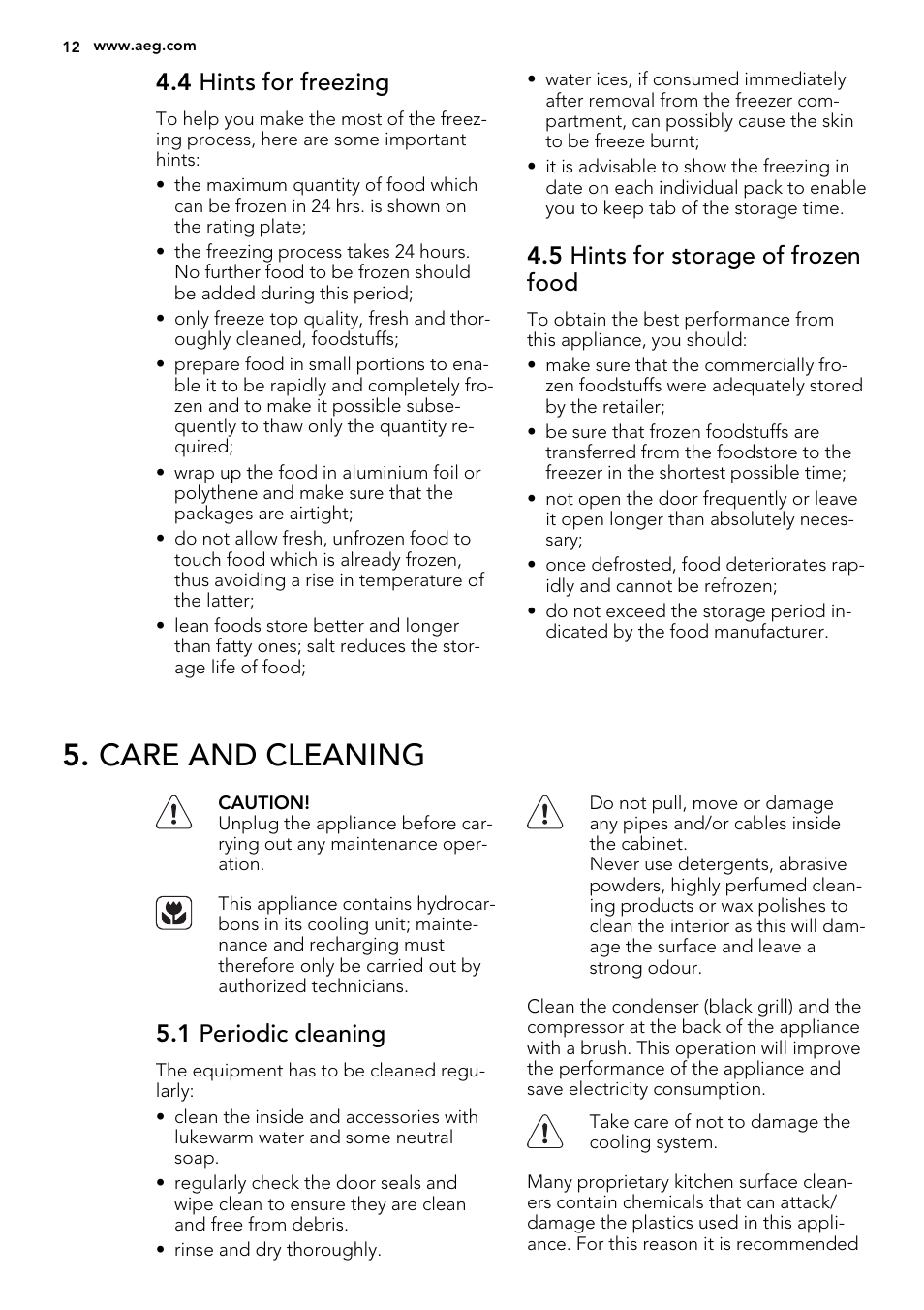 12 www.aeg.com

4.4 Hints for freezing

To help you make the most of the freezing process, here are some important hints:

• the maximum quantity of food which can be frozen in 24 hrs. is shown on the rating plate;
• the freezing process takes 24 hours. No further food to be frozen should be added during this period;
• only freeze top quality, fresh and thoroughly cleaned, foodstuffs;
• prepare food in small portions to enable it to be rapidly and completely frozen and to make it possible subsequently to thaw only the quantity required;
• wrap up the food in aluminium foil or polythene and make sure that the packages are airtight;
• do not allow fresh, unfrozen food to touch food which is already frozen, thus avoiding a rise in temperature of the latter;
• lean foods store better and longer than fatty ones; salt reduces the storage life of food;
• water ices, if consumed immediately after removal from the freezer compartment, can possibly cause the skin to be freeze burnt;
• it is advisable to show the freezing in date on each individual pack to enable you to keep tab of the storage time.

4.5 Hints for storage of frozen food

To obtain the best performance from this appliance, you should:

• make sure that the commercially frozen foodstuffs were adequately stored by the retailer;
• be sure that frozen foodstuffs are transferred from the foodstore to the freezer in the shortest possible time;
• not open the door frequently or leave it open longer than absolutely necessary;
• once defrosted, food deteriorates rapidly and cannot be refrozen;
• do not exceed the storage period indicated by the food manufacturer.

5. CARE AND CLEANING

CAUTION!
Unplug the appliance before carrying out any maintenance operation.

This appliance contains hydrocarbons in its cooling unit; maintenance and recharging must therefore only be carried out by authorized technicians.

5.1 Periodic cleaning

The equipment has to be cleaned regularly:

• clean the inside and accessories with lukewarm water and some neutral soap.
• regularly check the door seals and wipe clean to ensure they are clean and free from debris.
• rinse and dry thoroughly.

Do not pull, move or damage any pipes and/or cables inside the cabinet.
Never use detergents, abrasive powders, highly perfumed cleaning products or wax polishes to clean the interior as this will damage the surface and leave a strong odour.

Clean the condenser (black grill) and the compressor at the back of the appliance with a brush. This operation will improve the performance of the appliance and save electricity consumption.

Take care of not to damage the cooling system.

Many proprietary kitchen surface cleaners contain chemicals that can attack/damage the plastics used in this appliance. For this reason it is recommended